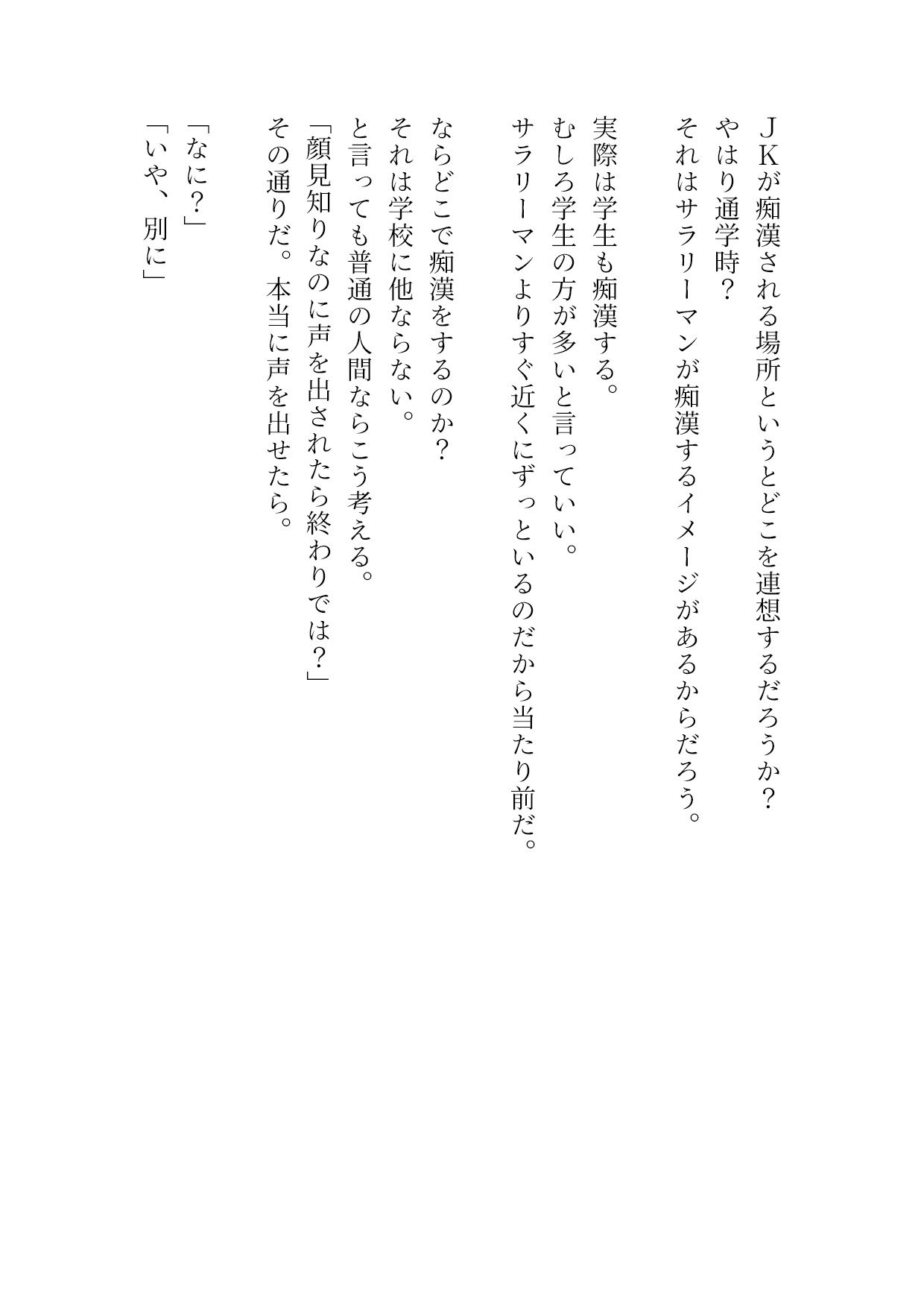 ＪＫが痴漢される場所というとどこを連想するだろうか？
やはり通学時？
それはサラリーマンが痴漢するイメージがあるからだろう。

実際は学生も痴漢する。
むしろ学生の方が多いと言っていい。
サラリーマンよりすぐ近くにずっといるのだから当たり前だ。

ならどこで痴漢をするのか？
それは学校に他ならない。
と言っても普通の人間ならこう考える。
「顔見知りなのに声を出されたら終わりでは？」
その通りだ。本当に声を出せたら。

「なに？」
「いや、別に」